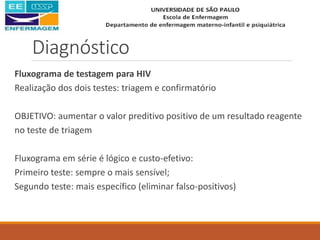 EE USP
ENFERMAGEM

UNIVERSIDADE DE SÃO PAULO
Escola de Enfermagem
Departamento de enfermagem materno-infantil e psiquiátrica

Diagnóstico

Fluxograma de testagem para HIV
Realização dos dois testes: triagem e confirmatório

OBJETIVO: aumentar o valor preditivo positivo de um resultado reagente no teste de triagem

Fluxograma em série é lógico e custo-efetivo:
Primeiro teste: sempre o mais sensível;
Segundo teste: mais específico (eliminar falso-positivos)